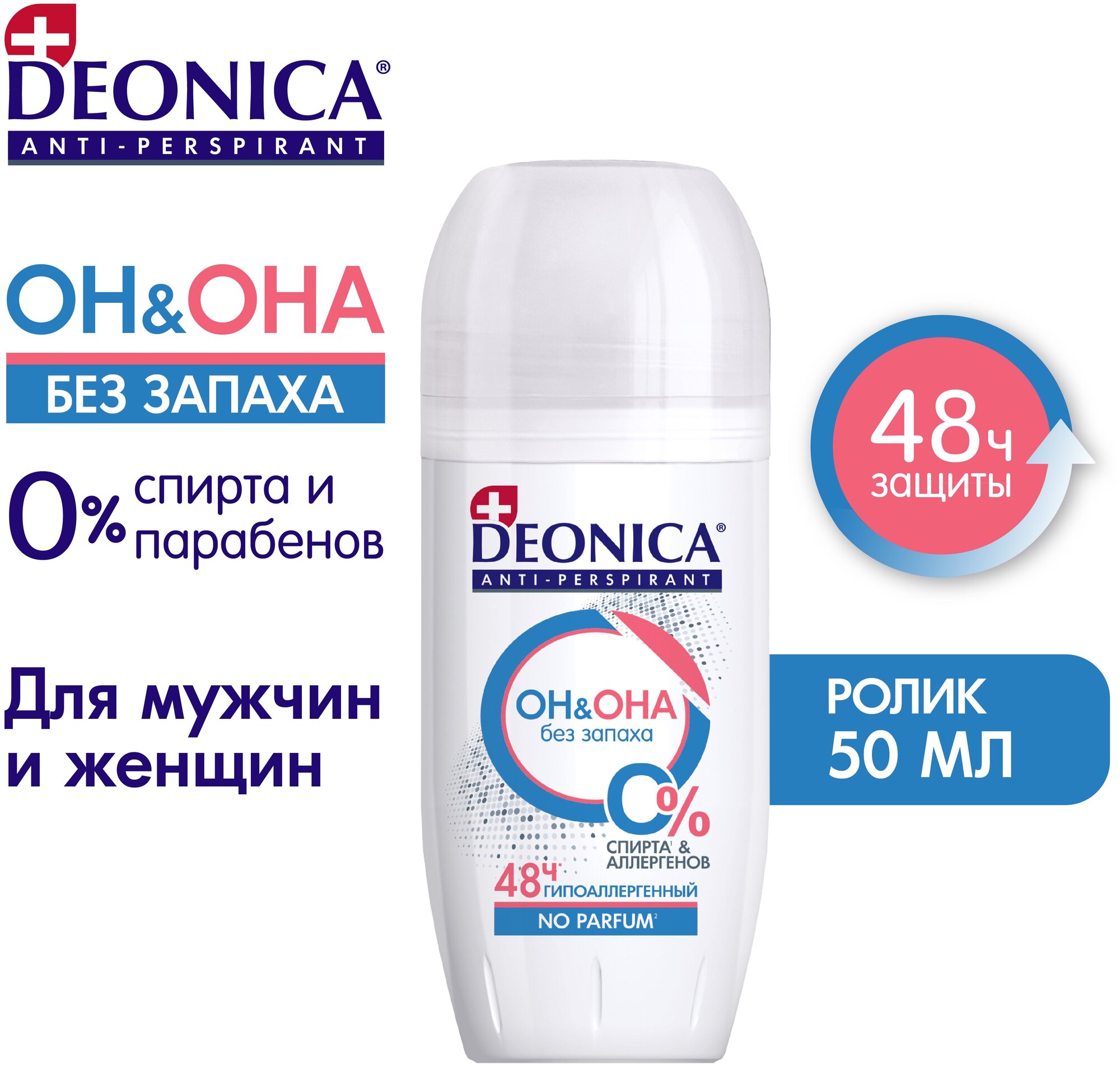 DEONICA®
ANTI-PERSPIRANT

ОН&ОНА
БЕЗ ЗАПАХА

0% спирта и парабенов

Для мужчин и женщин

DEONICA®
ANTI-PERSPIRANT

ОН&ОНА
без запаха

0%
СПИРТА¹ & АЛЛЕРГЕНОВ

48ч* ГИПОАЛЛЕРГЕННЫЙ

NO PARFUM²

48ч
защиты

РОЛИК
50 МЛ